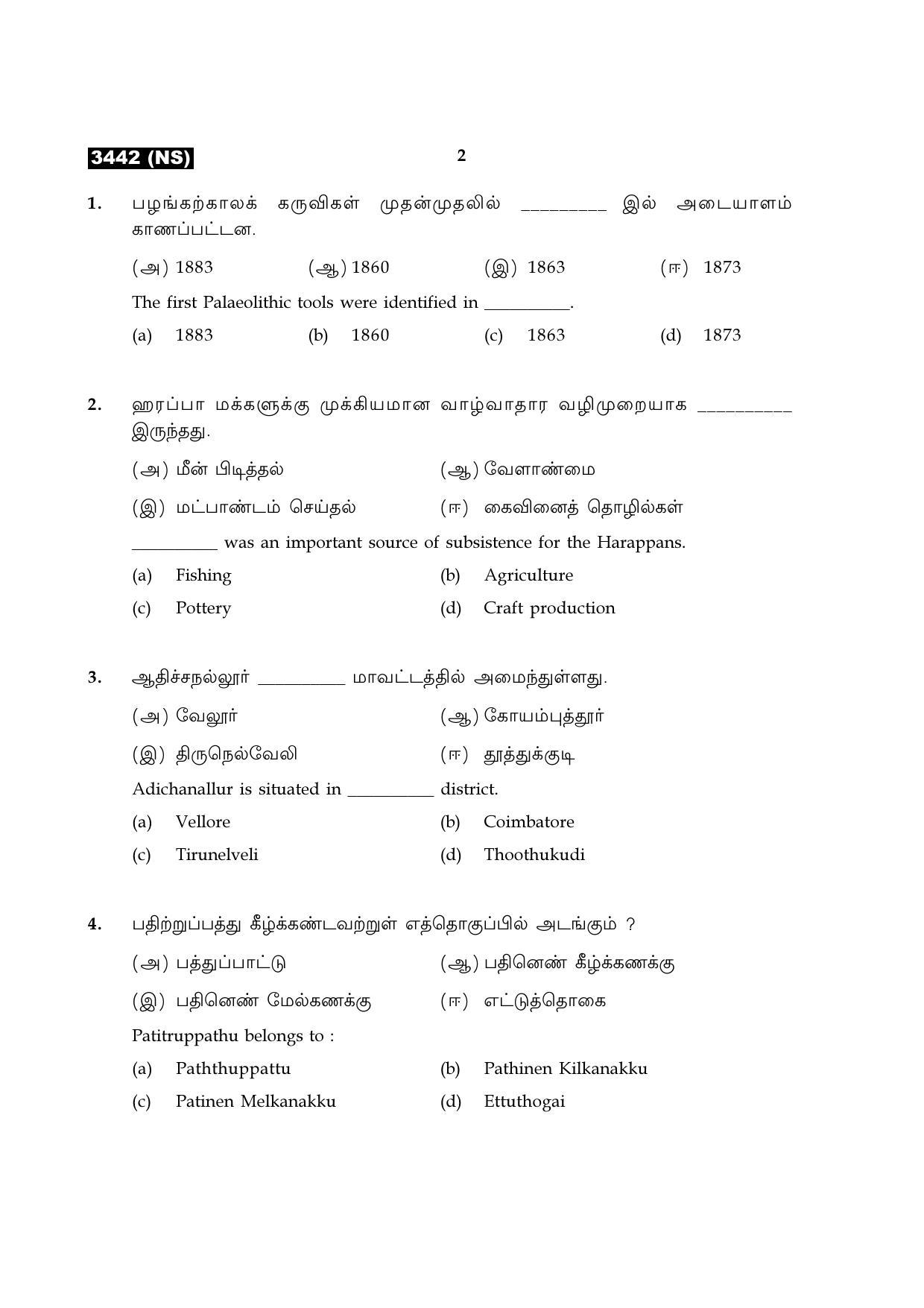 3442 (NS) 2

1. பழங்கற்காலக் கருவிகள் முதன்முதலில் ____ இல் அடையாளம் காணப்பட்டன.

(அ) 1883 (ஆ) 1860 (இ) 1863 (ஈ) 1873

The first Palaeolithic tools were identified in ____.

(a) 1883 (b) 1860 (c) 1863 (d) 1873

2. ஹரப்பா மக்களுக்கு முக்கியமான வாழ்வாதார வழிமுறையாக ____ இருந்தது.

(அ) மீன் பிடித்தல் (ஆ) வேளாண்மை

(இ) மட்பாண்டம் செய்தல் (ஈ) கைவினைத் தொழில்கள்

____ was an important source of subsistence for the Harappans.

(a) Fishing (b) Agriculture

(c) Pottery (d) Craft production

3. ஆதிச்சநல்லூர் ____ மாவட்டத்தில் அமைந்துள்ளது.

(அ) வேலூர் (ஆ) கோயம்புத்தூர்

(இ) திருநெல்வேலி (ஈ) தூத்துக்குடி

Adichanallur is situated in ____ district.

(a) Vellore (b) Coimbatore

(c) Tirunelveli (d) Thoothukudi

4. பதிற்றுப்பத்து கீழ்க்கண்டவற்றுள் எத்தொகுப்பில் அடங்கும் ?

(அ) பத்துப்பாட்டு (ஆ) பதினெண் கீழ்க்கணக்கு

(இ) பதினெண் மேல்கணக்கு (ஈ) எட்டுத்தொகை

Patitruppathu belongs to :

(a) Paththuppattu (b) Pathinen Kilkanakku

(c) Patinen Melkanakku (d) Ettuthogai